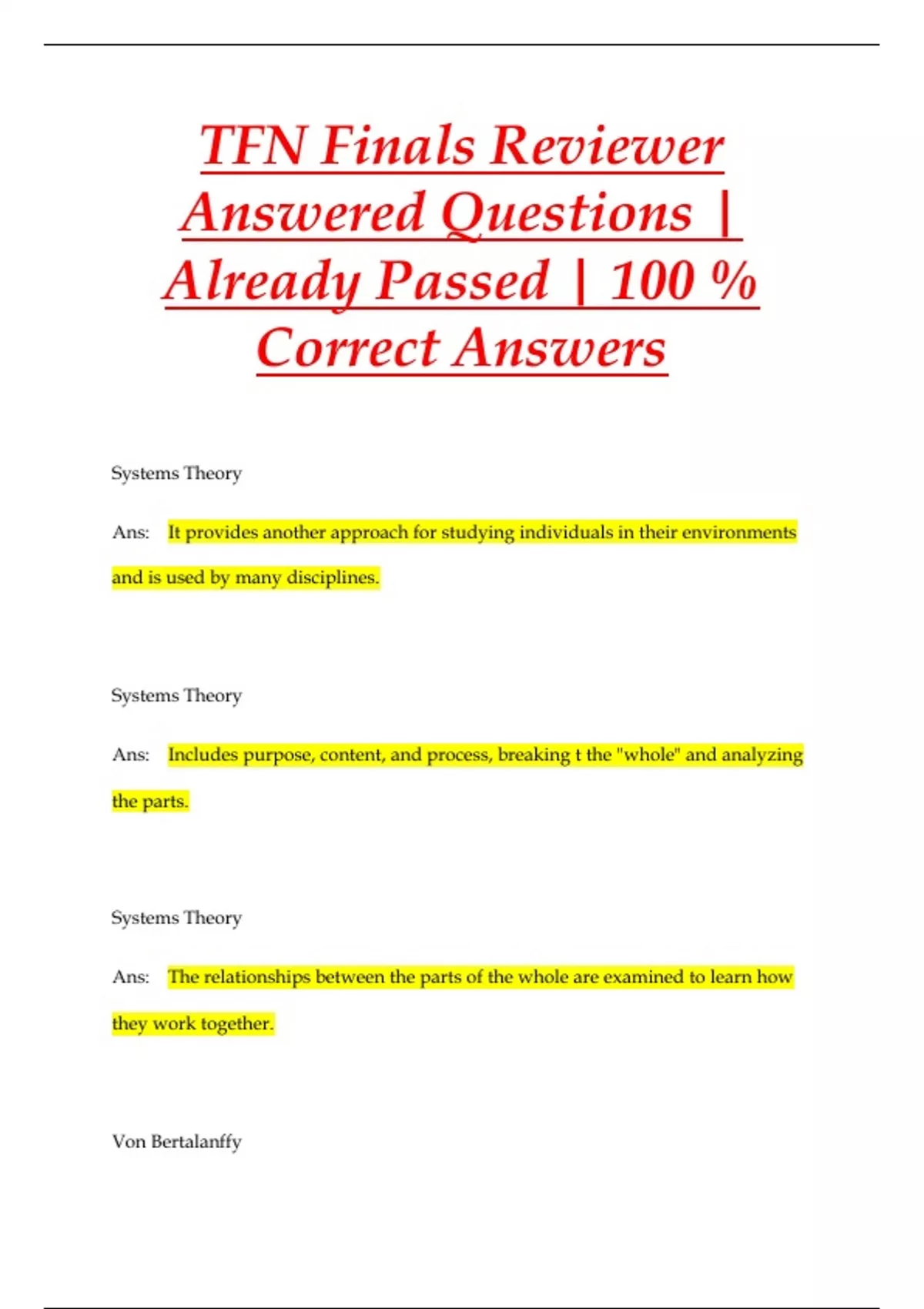 TFN Finals Reviewer Answered Questions | Already Passed | 100 % Correct Answers

Systems Theory

Ans: It provides another approach for studying individuals in their environments and is used by many disciplines.

Systems Theory

Ans: Includes purpose, content, and process, breaking t the "whole" and analyzing the parts.

Systems Theory

Ans: The relationships between the parts of the whole are examined to learn how they work together.

Von Bertalanffy